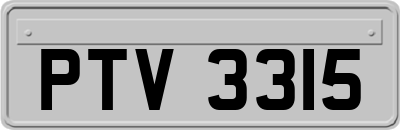 PTV 3315